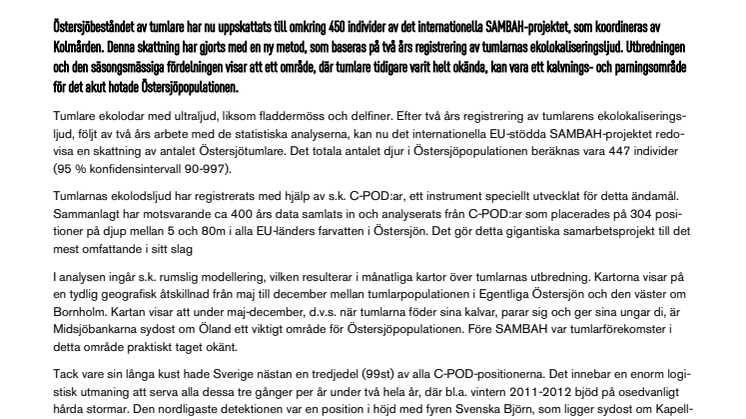 Östersjöbeståndet av tumlare har nu uppskattats till omkring 450 individer av det internationella SAMBAH-projektet, som koordineras av Kolmården. Denna skattning har gjorts med en ny metod, som baseras på två års registrering av tumlarnas ekolokaliseringsljud. Utbredningen och den säsongsmässiga fördelningen visar att ett område, där tumlare tidigare varit helt okända, kan vara ett kalvnings- och parningsområde för det akut hotade Östersjöpopulationen.

Tumlare ekolodar med ultraljud, liksom fladdermöss och delfiner. Efter två års registrering av tumlarens ekolokaliseringsljud, följt av två års arbete med de statistiska analyserna, kan nu det internationella EU-stödda SAMBAH-projektet redovisa en skattning av antalet Östersjötumlare. Det totala antalet djur i Östersjöpopulationen beräknas vara 447 individer (95 % konfidensintervall 90-997).

Tumlarnas ekolodsljud har registrerats med hjälp av s.k. C-POD:ar, ett instrument speciellt utvecklat för detta ändamål. Sammanlagt har motsvarande ca 400 års data samlats in och analyserats från C-POD:ar som placerades på 304 positioner på djup mellan 5 och 80m i alla EU-länders farvatten i Östersjön. Det gör detta gigantiska samarbetsprojekt till det mest omfattande i sitt slag

I analysen ingår s.k. rumslig modellering, vilken resulterar i månatliga kartor över tumlarnas utbredning. Kartorna visar på en tydlig geografisk åtskillnad från maj till december mellan tumlarpopulationen i Egentliga Östersjön och den väster om Bornholm. Kartan visar att under maj-december, d.v.s. när tumlarna föder sina kalvar, parar sig och ger sina ungar di, är Midsjöbankarna sydost om Öland ett viktigt område för Östersjöpopulationen. Före SAMBAH var tumlarförekomster i detta område praktiskt taget okänt.

Tack vare sin långa kust hade Sverige nästan en tredjedel (99st) av alla C-POD-positionerna. Det innebar en enorm logistisk utmaning att serva alla dessa tre gånger per år under två hela år, där bl.a. vintern 2011-2012 bjöd på osedvanligt hårda stormar. Den nordligaste detektionen var en position i höjd med fyren Svenska Björn, som ligger sydost om Kapell-